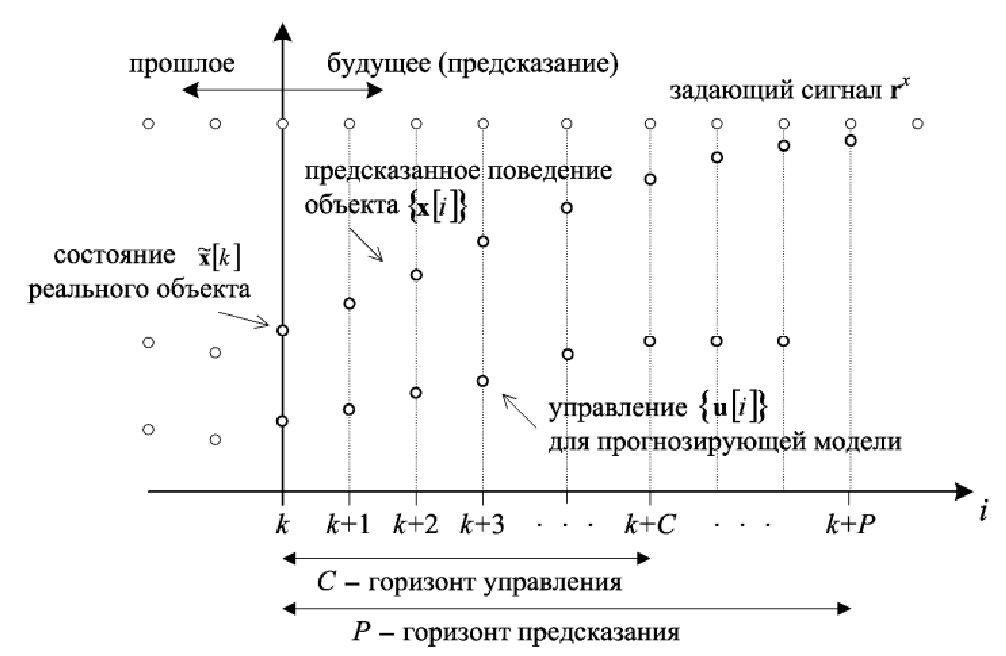 прошлое

будущее (предсказание)

задающий сигнал $\mathbf{r}^x$

предсказанное поведение объекта $\{\mathbf{x}[i]\}$

состояние $\tilde{\mathbf{x}}[k]$ реального объекта

управление $\{\mathbf{u}[i]\}$ для прогнозирующей модели

$k$ $k+1$ $k+2$ $k+3$ . . . $k+C$ . . . $k+P$ $i$

$C$ – горизонт управления

$P$ – горизонт предсказания